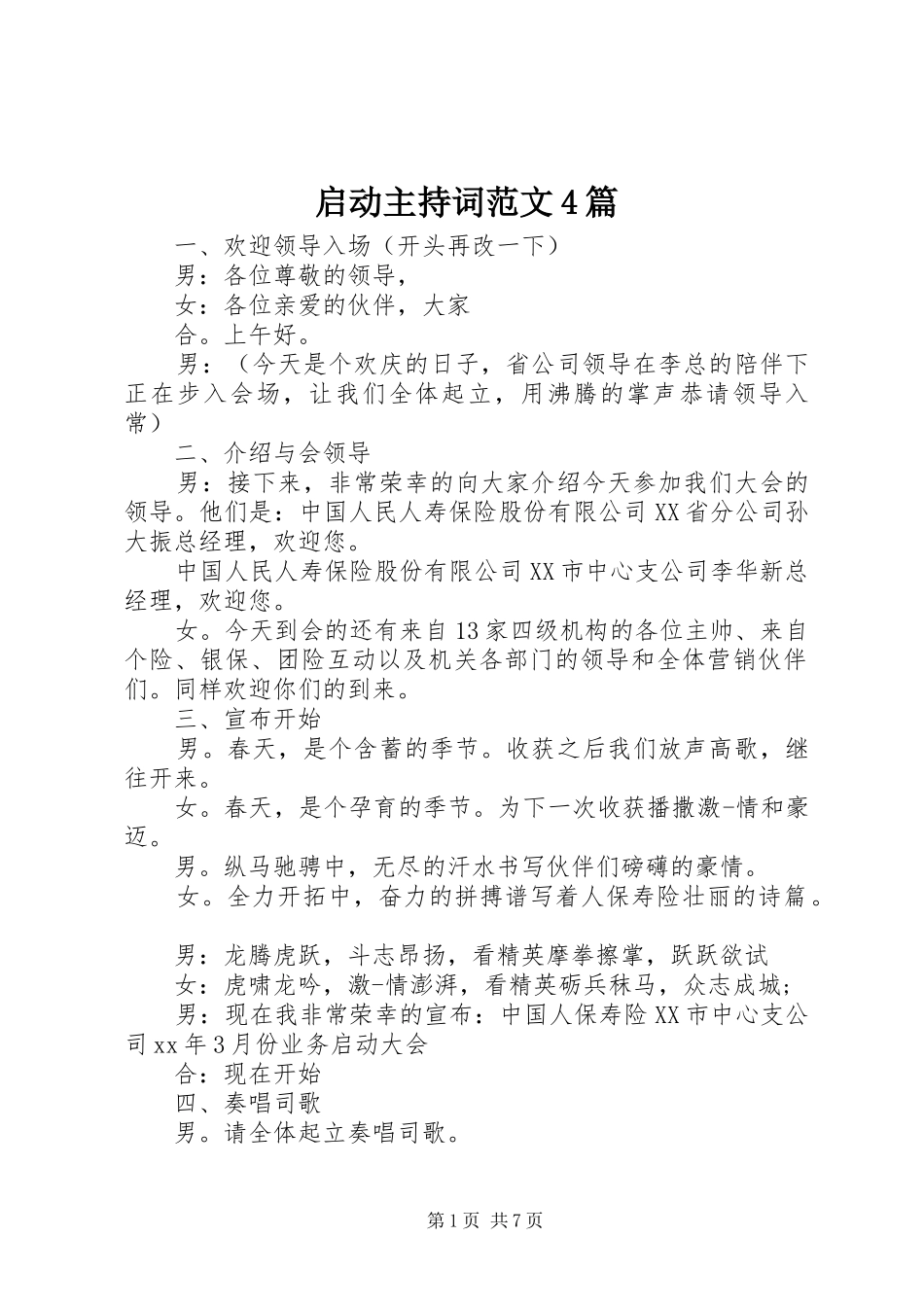 启动主持词范文4篇

一、欢迎领导入场（开头再改一下）

男：各位尊敬的领导，

女：各位亲爱的伙伴，大家

合。上午好。

男：（今天是个欢庆的日子，省公司领导在李总的陪伴下正在步入会场，让我们全体起立，用沸腾的掌声恭请领导入常）

二、介绍与会领导

男：接下来，非常荣幸的向大家介绍今天参加我们大会的领导。他们是：中国人民人寿保险股份有限公司XX省分公司孙大振总经理，欢迎您。

中国人民人寿保险股份有限公司XX市中心支公司李华新总经理，欢迎您。

女。今天到会的还有来自13家四级机构的各位主帅、来自个险、银保、团险互动以及机关各部门的领导和全体营销伙伴们。同样欢迎你们的到来。

三、宣布开始

男。春天，是个含蓄的季节。收获之后我们放声高歌，继往开来。

女。春天，是个孕育的季节。为下一次收获播撒激-情和豪迈。

男。纵马驰骋中，无尽的汗水书写伙伴们磅礴的豪情。

女。全力开拓中，奋力的拼搏谱写着人保寿险壮丽的诗篇。

男：龙腾虎跃，斗志昂扬，看精英摩拳擦掌，跃跃欲试

女：虎啸龙吟，激-情澎湃，看精英砺兵秣马，众志成城；

男：现在我非常荣幸的宣布：中国人保寿险XX市中心支公司xx年3月份业务启动大会

合：现在开始

四、奏唱司歌

男。请全体起立奏唱司歌。

第1页 共7页